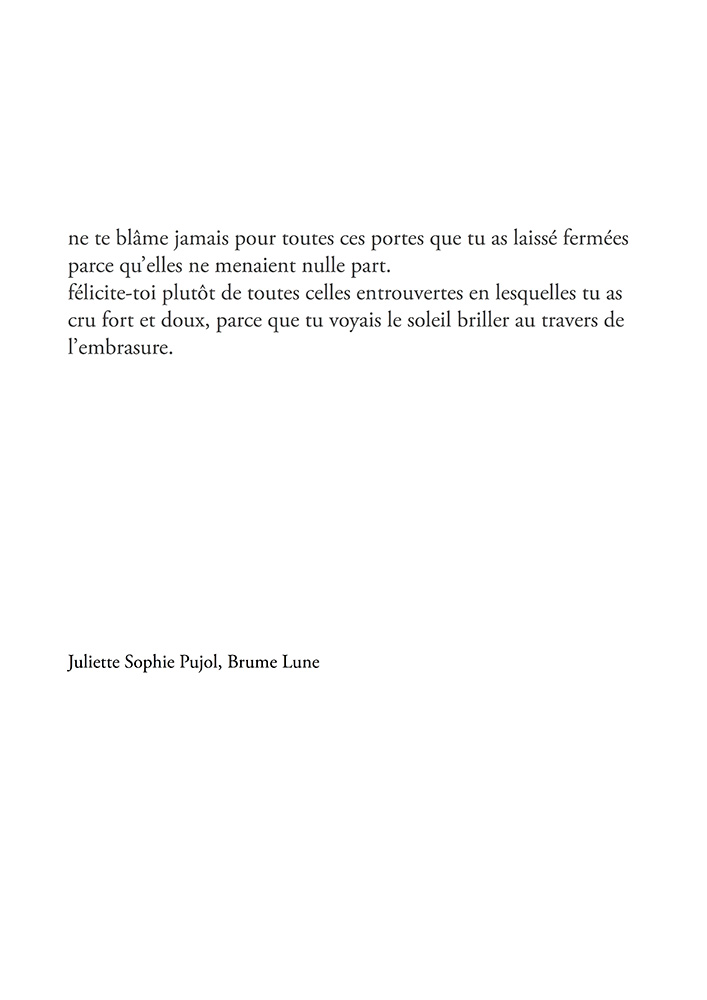 ne te blâme jamais pour toutes ces portes que tu as laissé fermées parce qu'elles ne menaient nulle part.
félicite-toi plutôt de toutes celles entrouvertes en lesquelles tu as cru fort et doux, parce que tu voyais le soleil briller au travers de l'embrasure.

Juliette Sophie Pujol, Brume Lune